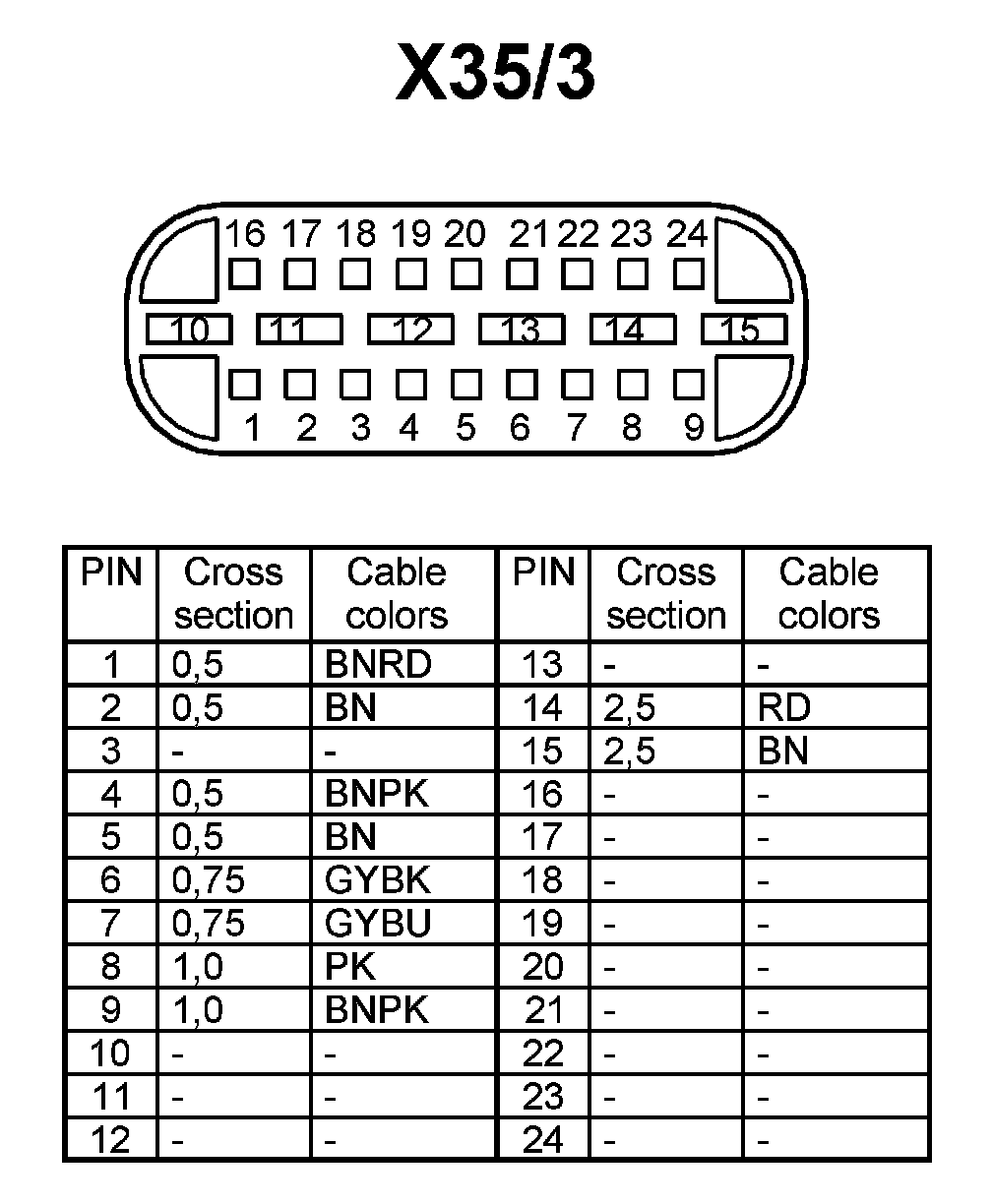 X35/3

16 17 18 19 20 21 22 23 24
10 11 12 13 14 15
1 2 3 4 5 6 7 8 9

| PIN | Cross section | Cable colors | PIN | Cross section | Cable colors |
|---|---|---|---|---|---|
| 1 | 0,5 | BNRD | 13 | - | - |
| 2 | 0,5 | BN | 14 | 2,5 | RD |
| 3 | - | - | 15 | 2,5 | BN |
| 4 | 0,5 | BNPK | 16 | - | - |
| 5 | 0,5 | BN | 17 | - | - |
| 6 | 0,75 | GYBK | 18 | - | - |
| 7 | 0,75 | GYBU | 19 | - | - |
| 8 | 1,0 | PK | 20 | - | - |
| 9 | 1,0 | BNPK | 21 | - | - |
| 10 | - | - | 22 | - | - |
| 11 | - | - | 23 | - | - |
| 12 | - | - | 24 | - | - |